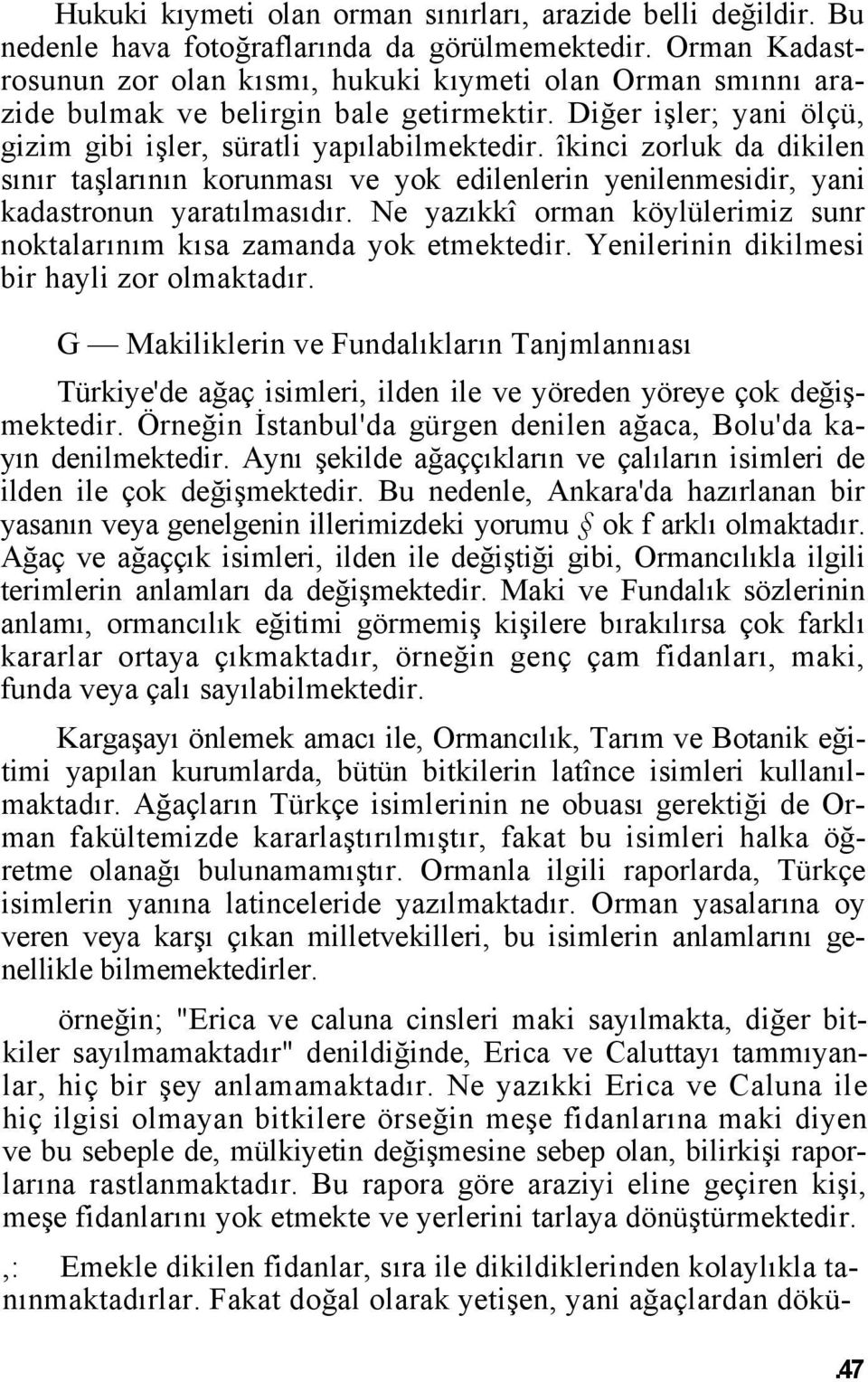 Hukuki kıymeti olan orman sınırları, arazide belli değildir. Bu nedenle hava fotoğraflarında da görülmemektedir. Orman Kadastrosunun zor olan kısmı, hukuki kıymeti olan Orman smınnı arazide bulmak ve belirgin bale getirmektir. Diğer işler; yani ölçü, gizim gibi işler, süratli yapılabilmektedir. îkinci zorluk da dikilen sınır taşlarının korunması ve yok edilenlerin yenilenmesidir, yani kadastronun yaratılmasıdır. Ne yazıkkî orman köylülerimiz sunr noktalarınım kısa zamanda yok etmektedir. Yenilerinin dikilmesi bir hayli zor olmaktadır.

G — Makiliklerin ve Fundalıkların Tanjmlannıası

Türkiye'de ağaç isimleri, ilden ile ve yöreden yöreye çok değişmektedir. Örneğin İstanbul'da gürgen denilen ağaca, Bolu'da kayın denilmektedir. Aynı şekilde ağaççıkların ve çalıların isimleri de ilden ile çok değişmektedir. Bu nedenle, Ankara'da hazırlanan bir yasanın veya genelgenin illerimizdeki yorumu § ok f arklı olmaktadır. Ağaç ve ağaççık isimleri, ilden ile değiştiği gibi, Ormancılıkla ilgili terimlerin anlamları da değişmektedir. Maki ve Fundalık sözlerinin anlamı, ormancılık eğitimi görmemiş kişilere bırakılırsa çok farklı kararlar ortaya çıkmaktadır, örneğin genç çam fidanları, maki, funda veya çalı sayılabilmektedir.

Kargaşayı önlemek amacı ile, Ormancılık, Tarım ve Botanik eğitimi yapılan kurumlarda, bütün bitkilerin latînce isimleri kullanılmaktadır. Ağaçların Türkçe isimlerinin ne obuası gerektiği de Orman fakültemizde kararlaştırılmıştır, fakat bu isimleri halka öğretme olanağı bulunamamıştır. Ormanla ilgili raporlarda, Türkçe isimlerin yanına latinceleride yazılmaktadır. Orman yasalarına oy veren veya karşı çıkan milletvekilleri, bu isimlerin anlamlarını genellikle bilmemektedirler.

örneğin; "Erica ve caluna cinsleri maki sayılmakta, diğer bitkiler sayılmamaktadır" denildiğinde, Erica ve Caluttayı tammıyanlar, hiç bir şey anlamamaktadır. Ne yazıkki Erica ve Caluna ile hiç ilgisi olmayan bitkilere örseğin meşe fidanlarına maki diyen ve bu sebeple de, mülkiyetin değişmesine sebep olan, bilirkişi raporlarına rastlanmaktadır. Bu rapora göre araziyi eline geçiren kişi, meşe fidanlarını yok etmekte ve yerlerini tarlaya dönüştürmektedir.

,: Emekle dikilen fidanlar, sıra ile dikildiklerinden kolaylıkla tanınmaktadırlar. Fakat doğal olarak yetişen, yani ağaçlardan dökü-

.47